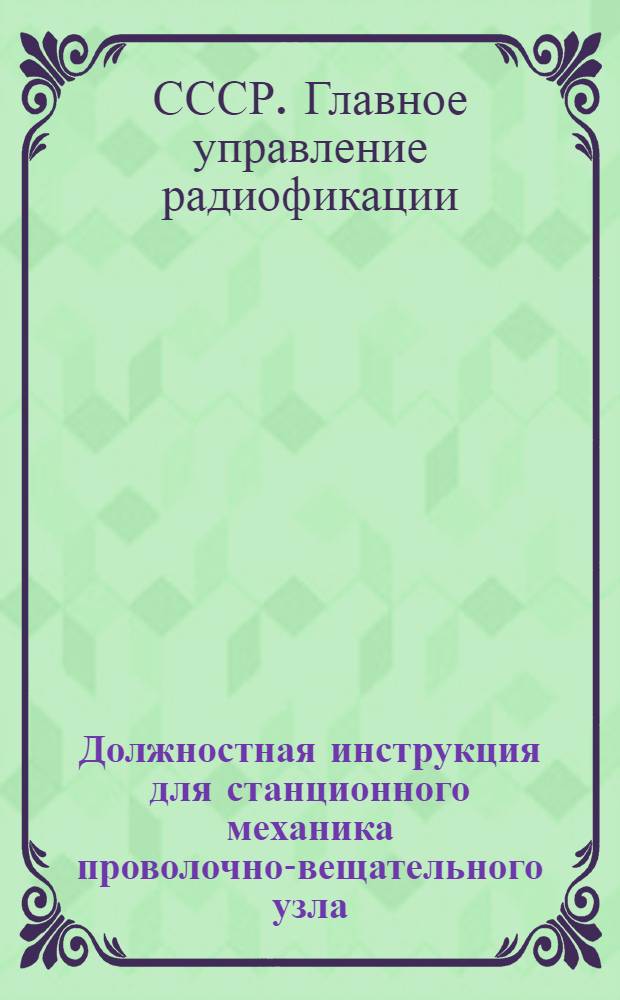 СССР. Главное управление радиофикации

Должностная инструкция для станционного механика проволочно-вещательного узла